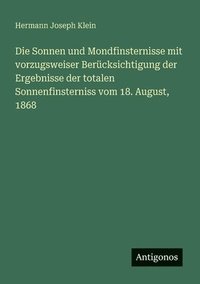 Hermann Joseph Klein

Die Sonnen und Mondfinsternisse mit vorzugsweiser Berücksichtigung der Ergebnisse der totalen Sonnenfinsterniss vom 18. August, 1868

Antigonos